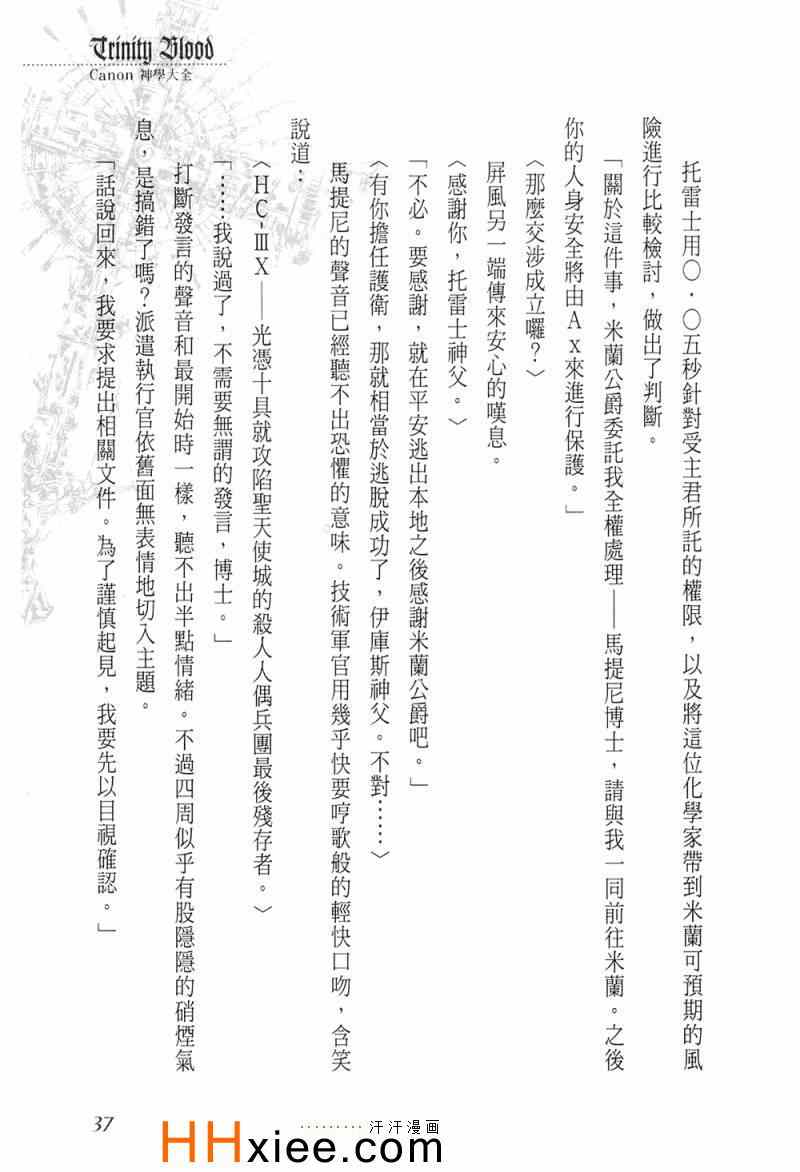 Trinity Blood
Canon 神學大全

托雷士用〇・〇五秒針對受主君所託的權限，以及將這位化學家帶到米蘭可預期的風險進行比較檢討，做出了判斷。

「關於這件事，米蘭公爵委託我全權處理——馬提尼博士，請與我一同前往米蘭。之後你的人身安全將由Ax來進行保護。」

〈那麼交涉成立囉？〉

屏風另一端傳來安心的嘆息。

〈感謝你，托雷士神父。〉

「不必。要感謝，就在平安逃出本地之後感謝米蘭公爵吧。」

〈有你擔任護衛，那就相當於逃脫成功了，伊庫斯神父。不對……〉

馬提尼的聲音已經聽不出恐懼的意味。技術軍官用幾乎快要哼歌般的輕快口吻，含笑說道：

〈HC-ⅢX——光憑十具就攻陷聖天使城的殺人人偶兵團最後殘存者。〉

「……我說過了，不需要無謂的發言，博士。」

打斷發言的聲音和最開始時一樣，聽不出半點情緒。不過四周似乎有股隱隱的硝煙氣息，是搞錯了嗎？派遣執行官依舊面無表情地切入主題。

「話說回來，我要求提出相關文件。為了謹慎起見，我要先以目視確認。」

37

汗汗漫画
HHxiee.com